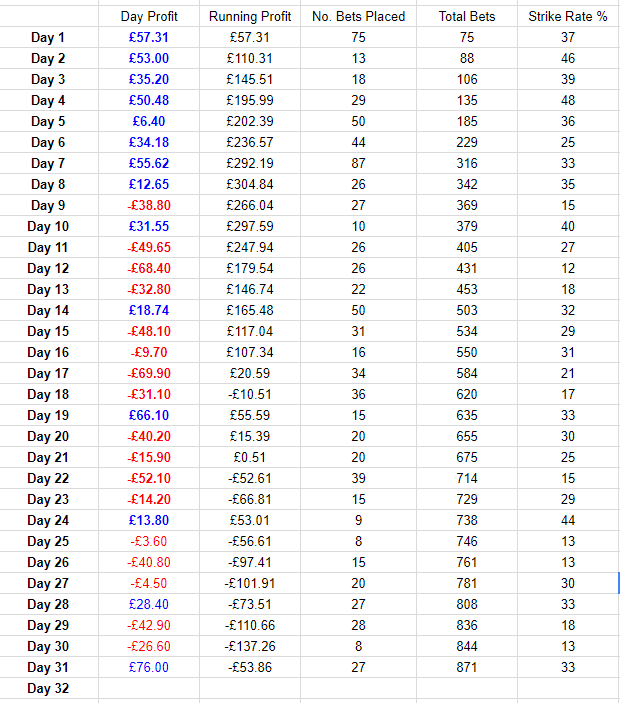 | | Day Profit | Running Profit | No. Bets Placed | Total Bets | Strike Rate % |
|---|---|---|---|---|---|
| Day 1 | £57.31 | £57.31 | 75 | 75 | 37 |
| Day 2 | £53.00 | £110.31 | 13 | 88 | 46 |
| Day 3 | £35.20 | £145.51 | 18 | 106 | 39 |
| Day 4 | £50.48 | £195.99 | 29 | 135 | 48 |
| Day 5 | £6.40 | £202.39 | 50 | 185 | 36 |
| Day 6 | £34.18 | £236.57 | 44 | 229 | 25 |
| Day 7 | £55.62 | £292.19 | 87 | 316 | 33 |
| Day 8 | £12.65 | £304.84 | 26 | 342 | 35 |
| Day 9 | -£38.80 | £266.04 | 27 | 369 | 15 |
| Day 10 | £31.55 | £297.59 | 10 | 379 | 40 |
| Day 11 | -£49.65 | £247.94 | 26 | 405 | 27 |
| Day 12 | -£68.40 | £179.54 | 26 | 431 | 12 |
| Day 13 | -£32.80 | £146.74 | 22 | 453 | 18 |
| Day 14 | £18.74 | £165.48 | 50 | 503 | 32 |
| Day 15 | -£48.10 | £117.04 | 31 | 534 | 29 |
| Day 16 | -£9.70 | £107.34 | 16 | 550 | 31 |
| Day 17 | -£69.90 | £20.59 | 34 | 584 | 21 |
| Day 18 | -£31.10 | -£10.51 | 36 | 620 | 17 |
| Day 19 | £66.10 | £55.59 | 15 | 635 | 33 |
| Day 20 | -£40.20 | £15.39 | 20 | 655 | 30 |
| Day 21 | -£15.90 | £0.51 | 20 | 675 | 25 |
| Day 22 | -£52.10 | -£52.61 | 39 | 714 | 15 |
| Day 23 | -£14.20 | -£66.81 | 15 | 729 | 29 |
| Day 24 | £13.80 | £53.01 | 9 | 738 | 44 |
| Day 25 | -£3.60 | -£56.61 | 8 | 746 | 13 |
| Day 26 | -£40.80 | -£97.41 | 15 | 761 | 13 |
| Day 27 | -£4.50 | -£101.91 | 20 | 781 | 30 |
| Day 28 | £28.40 | -£73.51 | 27 | 808 | 33 |
| Day 29 | -£42.90 | -£110.66 | 28 | 836 | 18 |
| Day 30 | -£26.60 | -£137.26 | 8 | 844 | 13 |
| Day 31 | £76.00 | -£53.86 | 27 | 871 | 33 |
| Day 32 | | | | | |